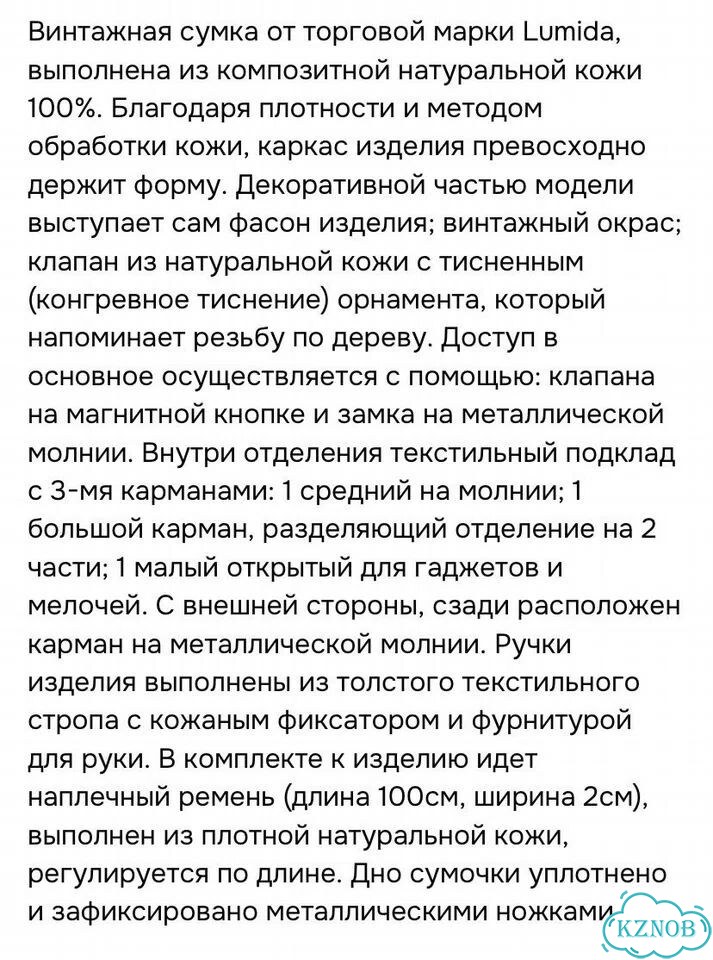 Винтажная сумка от торговой марки Lumida, выполнена из композитной натуральной кожи 100%. Благодаря плотности и методом обработки кожи, каркас изделия превосходно держит форму. Декоративной частью модели выступает сам фасон изделия; винтажный окрас; клапан из натуральной кожи с тисненным (конгревное тиснение) орнамента, который напоминает резьбу по дереву. Доступ в основное осуществляется с помощью: клапана на магнитной кнопке и замка на металлической молнии. Внутри отделения текстильный подклад с 3-мя карманами: 1 средний на молнии; 1 большой карман, разделяющий отделение на 2 части; 1 малый открытый для гаджетов и мелочей. С внешней стороны, сзади расположен карман на металлической молнии. Ручки изделия выполнены из толстого текстильного стропа с кожаным фиксатором и фурнитурой для руки. В комплекте к изделию идет наплечный ремень (длина 100см, ширина 2см), выполнен из плотной натуральной кожи, регулируется по длине. Дно сумочки уплотнено и зафиксировано металлическими ножками.

KZNOB